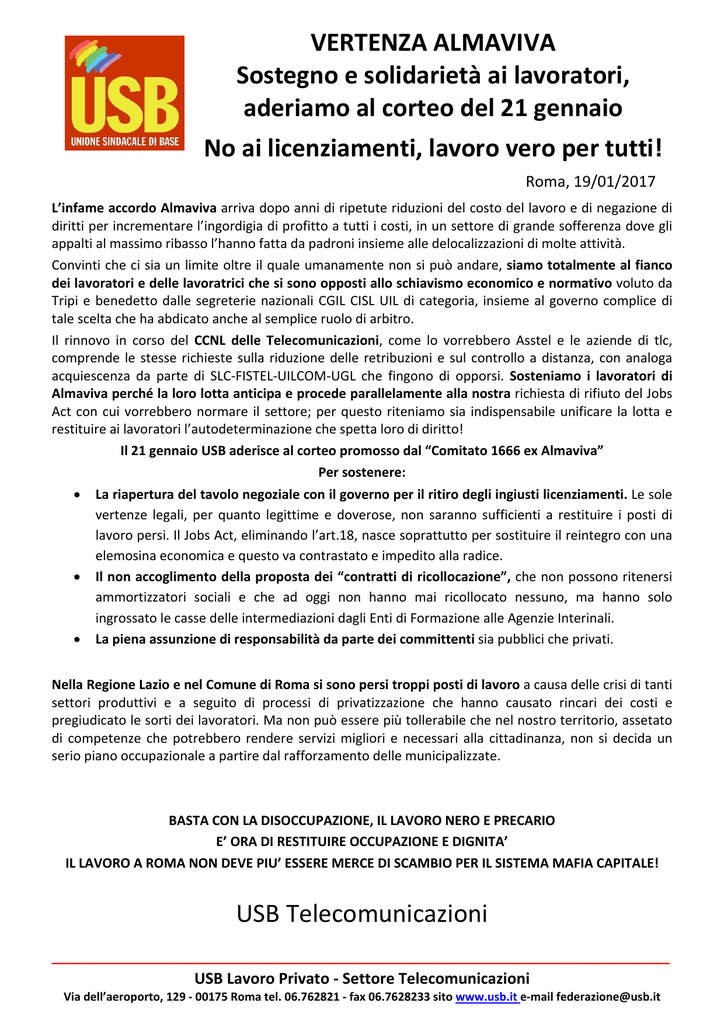 USB
UNIONE SINDACALE DI BASE

VERTENZA ALMAVIVA
Sostegno e solidarietà ai lavoratori, aderiamo al corteo del 21 gennaio
No ai licenziamenti, lavoro vero per tutti!

Roma, 19/01/2017

L'infame accordo Almaviva arriva dopo anni di ripetute riduzioni del costo del lavoro e di negazione di diritti per incrementare l'ingordigia di profitto a tutti i costi, in un settore di grande sofferenza dove gli appalti al massimo ribasso l'hanno fatta da padroni insieme alle delocalizzazioni di molte attività.

Convinti che ci sia un limite oltre il quale umanamente non si può andare, siamo totalmente al fianco dei lavoratori e delle lavoratrici che si sono opposti allo schiavismo economico e normativo voluto da Tripi e benedetto dalle segreterie nazionali CGIL CISL UIL di categoria, insieme al governo complice di tale scelta che ha abdicato anche al semplice ruolo di arbitro.

Il rinnovo in corso del CCNL delle Telecomunicazioni, come lo vorrebbero Asstel e le aziende di tlc, comprende le stesse richieste sulla riduzione delle retribuzioni e sul controllo a distanza, con analoga acquiescenza da parte di SLC-FISTEL-UILCOM-UGL che fingono di opporsi. Sosteniamo i lavoratori di Almaviva perché la loro lotta anticipa e procede parallelamente alla nostra richiesta di rifiuto del Jobs Act con cui vorrebbero normare il settore; per questo riteniamo sia indispensabile unificare la lotta e restituire ai lavoratori l'autodeterminazione che spetta loro di diritto!

Il 21 gennaio USB aderisce al corteo promosso dal "Comitato 1666 ex Almaviva"
Per sostenere:

• La riapertura del tavolo negoziale con il governo per il ritiro degli ingiusti licenziamenti. Le sole vertenze legali, per quanto legittime e doverose, non saranno sufficienti a restituire i posti di lavoro persi. Il Jobs Act, eliminando l'art.18, nasce soprattutto per sostituire il reintegro con una elemosina economica e questo va contrastato e impedito alla radice.
• Il non accoglimento della proposta dei "contratti di ricollocazione", che non possono ritenersi ammortizzatori sociali e che ad oggi non hanno mai ricollocato nessuno, ma hanno solo ingrossato le casse delle intermediazioni dagli Enti di Formazione alle Agenzie Interinali.
• La piena assunzione di responsabilità da parte dei committenti sia pubblici che privati.

Nella Regione Lazio e nel Comune di Roma si sono persi troppi posti di lavoro a causa delle crisi di tanti settori produttivi e a seguito di processi di privatizzazione che hanno causato rincari dei costi e pregiudicato le sorti dei lavoratori. Ma non può essere più tollerabile che nel nostro territorio, assetato di competenze che potrebbero rendere servizi migliori e necessari alla cittadinanza, non si decida un serio piano occupazionale a partire dal rafforzamento delle municipalizzate.

BASTA CON LA DISOCCUPAZIONE, IL LAVORO NERO E PRECARIO
E' ORA DI RESTITUIRE OCCUPAZIONE E DIGNITA'
IL LAVORO A ROMA NON DEVE PIU' ESSERE MERCE DI SCAMBIO PER IL SISTEMA MAFIA CAPITALE!

USB Telecomunicazioni

USB Lavoro Privato - Settore Telecomunicazioni
Via dell'aeroporto, 129 - 00175 Roma tel. 06.762821 - fax 06.7628233 sito www.usb.it e-mail federazione@usb.it